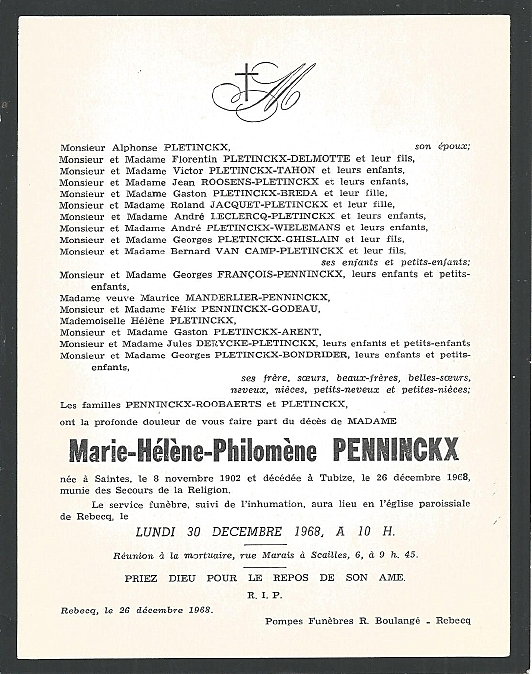 Monsieur Alphonse PLETINCKX, son époux;
Monsieur et Madame Florentin PLETINCKX-DELMOTTE et leur fils,
Monsieur et Madame Victor PLETINCKX-TAHON et leurs enfants,
Monsieur et Madame Jean ROOSENS-PLETINCKX et leurs enfants,
Monsieur et Madame Gaston PLETINCKX-BREDA et leur fille,
Monsieur et Madame Roland JACQUET-PLETINCKX et leur fille,
Monsieur et Madame André LECLERCQ-PLETINCKX et leurs enfants,
Monsieur et Madame André PLETINCKX-WIELEMANS et leurs enfants,
Monsieur et Madame Georges PLETINCKX-GHISLAIN et leur fils,
Monsieur et Madame Bernard VAN CAMP-PLETINCKX et leur fils,
ses enfants et petits-enfants;
Monsieur et Madame Georges FRANÇOIS-PENNINCKX, leurs enfants et petits-enfants,
Madame veuve Maurice MANDERLIER-PENNINCKX,
Monsieur et Madame Félix PENNINCKX-GODEAU,
Mademoiselle Hélène PLETINCKX,
Monsieur et Madame Gaston PLETINCKX-ARENT,
Monsieur et Madame Jules DERYCKE-PLETINCKX, leurs enfants et petits-enfants
Monsieur et Madame Georges PLETINCKX-BONDRIDER, leurs enfants et petits-enfants,
ses frère, sœurs, beaux-frères, belles-sœurs, neveux, nièces, petits-neveux et petites-nièces;
Les familles PENNINCKX-ROOBAERTS et PLETINCKX,

ont la profonde douleur de vous faire part du décès de MADAME

Marie-Hélène-Philomène PENNINCKX

née à Saintes, le 8 novembre 1902 et décédée à Tubize, le 26 décembre 1968, munie des Secours de la Religion.

Le service funèbre, suivi de l'inhumation, aura lieu en l'église paroissiale de Rebecq, le

LUNDI 30 DECEMBRE 1968, A 10 H.

Réunion à la mortuaire, rue Marais à Scailles, 6, à 9 h. 45.

PRIEZ DIEU POUR LE REPOS DE SON AME.

R. I. P.

Rebecq, le 26 décembre 1968.

Pompes Funèbres R. Boulangé - Rebecq